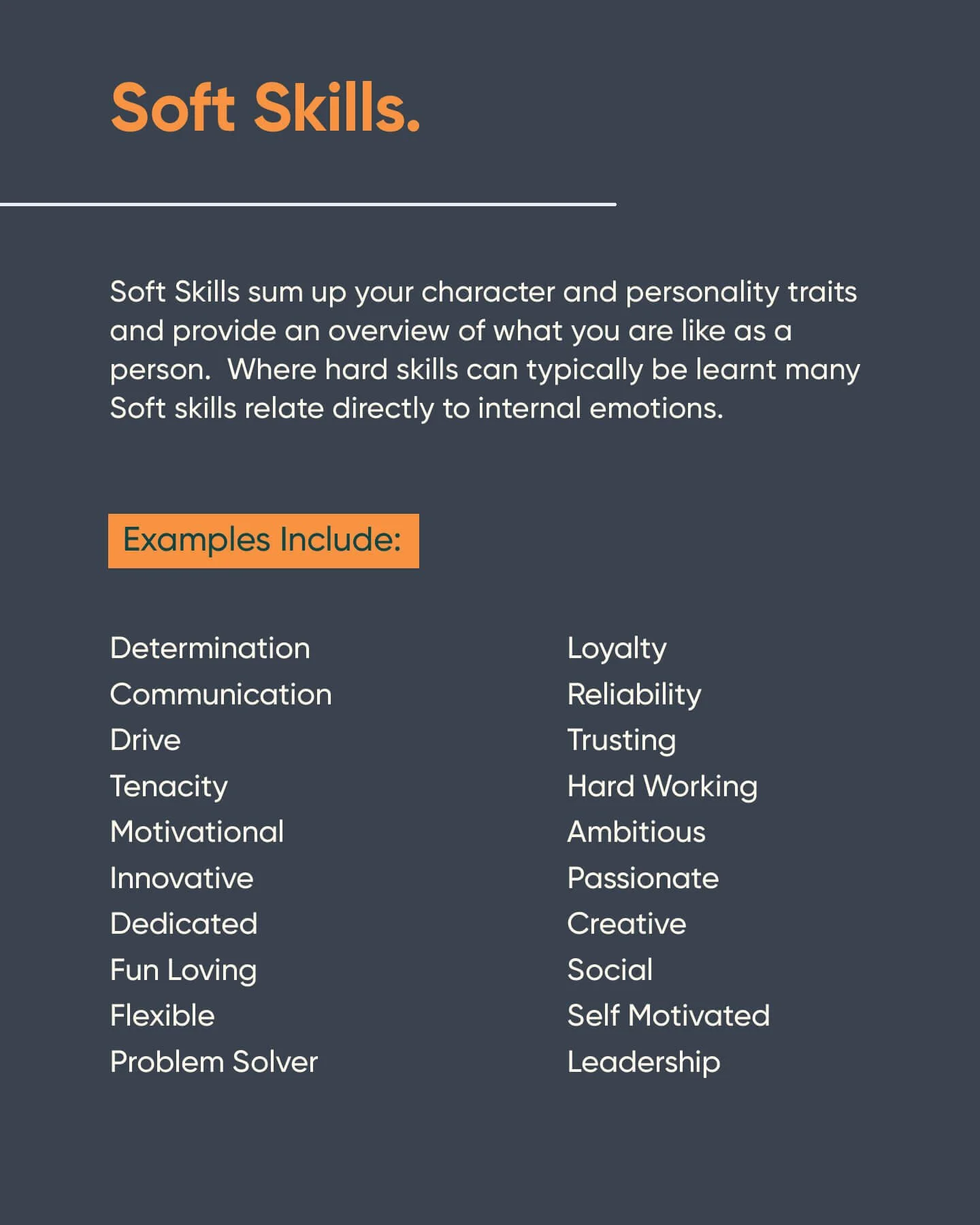 Soft Skills.

Soft Skills sum up your character and personality traits and provide an overview of what you are like as a person.  Where hard skills can typically be learnt many Soft skills relate directly to internal emotions.

Examples Include:

Determination
Communication
Drive
Tenacity
Motivational
Innovative
Dedicated
Fun Loving
Flexible
Problem Solver

Loyalty
Reliability
Trusting
Hard Working
Ambitious
Passionate
Creative
Social
Self Motivated
Leadership